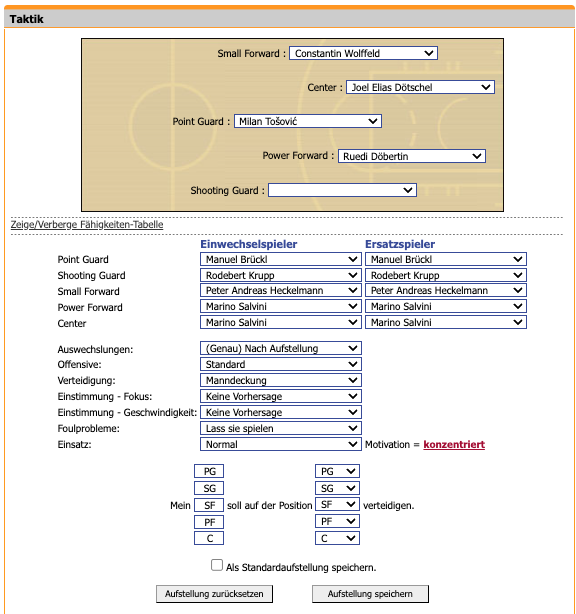 Taktik

Small Forward : Constantin Wolffeld

Center : Joel Elias Dötschel

Point Guard : Milan Tošović

Power Forward : Ruedi Döbertin

Shooting Guard :

Zeige/Verberge Fähigkeiten-Tabelle

| | Einwechselspieler | Ersatzspieler |
|---|---|---|
| Point Guard | Manuel Brückl | Manuel Brückl |
| Shooting Guard | Rodebert Krupp | Rodebert Krupp |
| Small Forward | Peter Andreas Heckelmann | Peter Andreas Heckelmann |
| Power Forward | Marino Salvini | Marino Salvini |
| Center | Marino Salvini | Marino Salvini |

Auswechslungen: (Genau) Nach Aufstellung
Offensive: Standard
Verteidigung: Manndeckung
Einstimmung - Fokus: Keine Vorhersage
Einstimmung - Geschwindigkeit: Keine Vorhersage
Foulprobleme: Lass sie spielen
Einsatz: Normal Motivation = konzentriert

PG PG
SG SG
Mein SF soll auf der Position SF verteidigen.
PF PF
C C

Als Standardaufstellung speichern.

Aufstellung zurücksetzen Aufstellung speichern